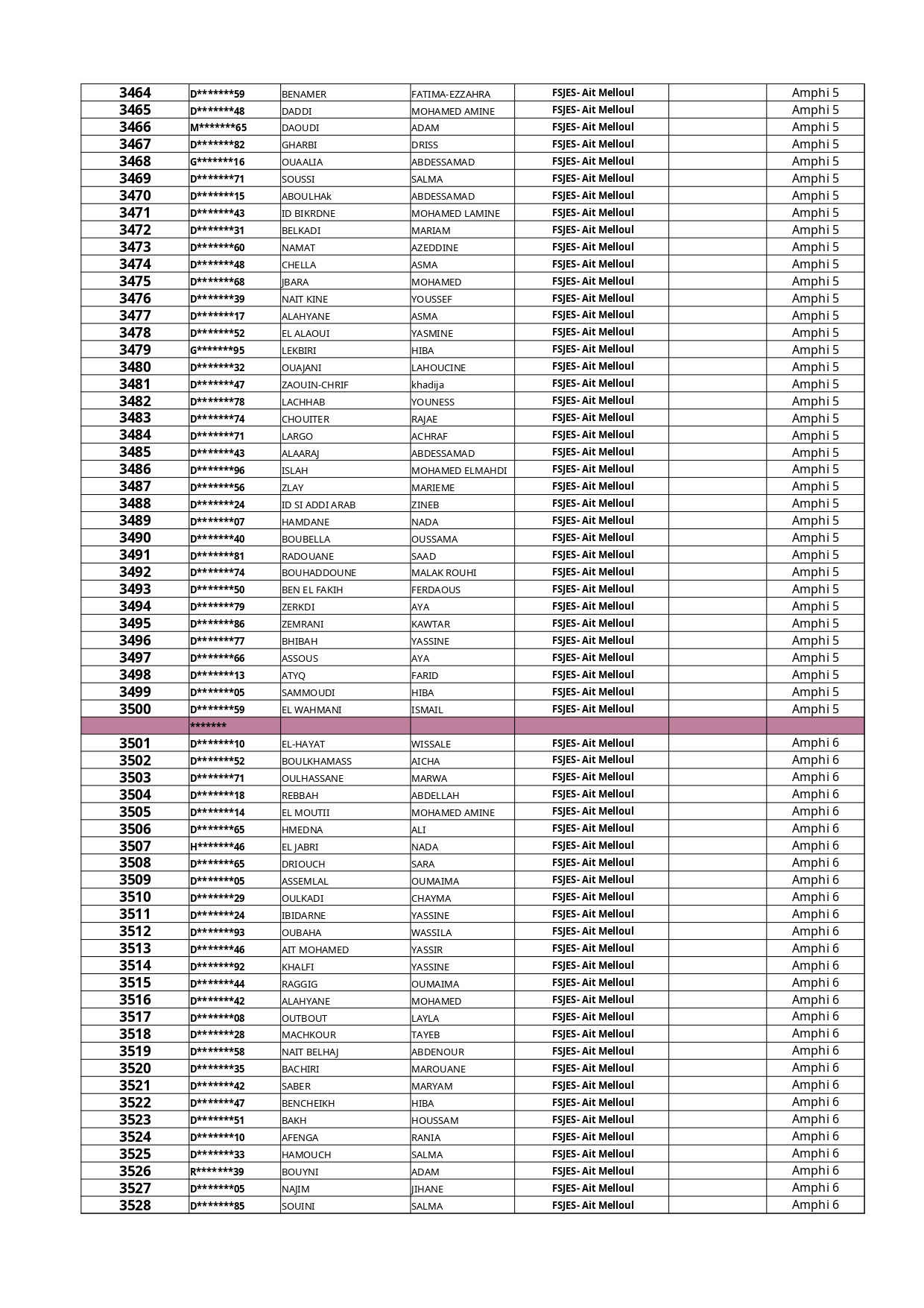 | 3464 | D*******59 | BENAMER | FATIMA-EZZAHRA | FSJES- Ait Melloul |  | Amphi 5 |
|---|---|---|---|---|---|---|
| 3465 | D*******48 | DADDI | MOHAMED AMINE | FSJES- Ait Melloul |  | Amphi 5 |
| 3466 | M*******65 | DAOUDI | ADAM | FSJES- Ait Melloul |  | Amphi 5 |
| 3467 | D*******82 | GHARBI | DRISS | FSJES- Ait Melloul |  | Amphi 5 |
| 3468 | G*******16 | OUAALIA | ABDESSAMAD | FSJES- Ait Melloul |  | Amphi 5 |
| 3469 | D*******71 | SOUSSI | SALMA | FSJES- Ait Melloul |  | Amphi 5 |
| 3470 | D*******15 | ABOULHAk | ABDESSAMAD | FSJES- Ait Melloul |  | Amphi 5 |
| 3471 | D*******43 | ID BIKRDNE | MOHAMED LAMINE | FSJES- Ait Melloul |  | Amphi 5 |
| 3472 | D*******31 | BELKADI | MARIAM | FSJES- Ait Melloul |  | Amphi 5 |
| 3473 | D*******60 | NAMAT | AZEDDINE | FSJES- Ait Melloul |  | Amphi 5 |
| 3474 | D*******48 | CHELLA | ASMA | FSJES- Ait Melloul |  | Amphi 5 |
| 3475 | D*******68 | JBARA | MOHAMED | FSJES- Ait Melloul |  | Amphi 5 |
| 3476 | D*******39 | NAIT KINE | YOUSSEF | FSJES- Ait Melloul |  | Amphi 5 |
| 3477 | D*******17 | ALAHYANE | ASMA | FSJES- Ait Melloul |  | Amphi 5 |
| 3478 | D*******52 | EL ALAOUI | YASMINE | FSJES- Ait Melloul |  | Amphi 5 |
| 3479 | G*******95 | LEKBIRI | HIBA | FSJES- Ait Melloul |  | Amphi 5 |
| 3480 | D*******32 | OUAJANI | LAHOUCINE | FSJES- Ait Melloul |  | Amphi 5 |
| 3481 | D*******47 | ZAOUIN-CHRIF | khadija | FSJES- Ait Melloul |  | Amphi 5 |
| 3482 | D*******78 | LACHHAB | YOUNESS | FSJES- Ait Melloul |  | Amphi 5 |
| 3483 | D*******74 | CHOUITER | RAJAE | FSJES- Ait Melloul |  | Amphi 5 |
| 3484 | D*******71 | LARGO | ACHRAF | FSJES- Ait Melloul |  | Amphi 5 |
| 3485 | D*******43 | ALAARAJ | ABDESSAMAD | FSJES- Ait Melloul |  | Amphi 5 |
| 3486 | D*******96 | ISLAH | MOHAMED ELMAHDI | FSJES- Ait Melloul |  | Amphi 5 |
| 3487 | D*******56 | ZLAY | MARIEME | FSJES- Ait Melloul |  | Amphi 5 |
| 3488 | D*******24 | ID SI ADDI ARAB | ZINEB | FSJES- Ait Melloul |  | Amphi 5 |
| 3489 | D*******07 | HAMDANE | NADA | FSJES- Ait Melloul |  | Amphi 5 |
| 3490 | D*******40 | BOUBELLA | OUSSAMA | FSJES- Ait Melloul |  | Amphi 5 |
| 3491 | D*******81 | RADOUANE | SAAD | FSJES- Ait Melloul |  | Amphi 5 |
| 3492 | D*******74 | BOUHADDOUNE | MALAK ROUHI | FSJES- Ait Melloul |  | Amphi 5 |
| 3493 | D*******50 | BEN EL FAKIH | FERDAOUS | FSJES- Ait Melloul |  | Amphi 5 |
| 3494 | D*******79 | ZERKDI | AYA | FSJES- Ait Melloul |  | Amphi 5 |
| 3495 | D*******86 | ZEMRANI | KAWTAR | FSJES- Ait Melloul |  | Amphi 5 |
| 3496 | D*******77 | BHIBAH | YASSINE | FSJES- Ait Melloul |  | Amphi 5 |
| 3497 | D*******66 | ASSOUS | AYA | FSJES- Ait Melloul |  | Amphi 5 |
| 3498 | D*******13 | ATYQ | FARID | FSJES- Ait Melloul |  | Amphi 5 |
| 3499 | D*******05 | SAMMOUDI | HIBA | FSJES- Ait Melloul |  | Amphi 5 |
| 3500 | D*******59 | EL WAHMANI | ISMAIL | FSJES- Ait Melloul |  | Amphi 5 |
|  | ******* |  |  |  |  |  |
| 3501 | D*******10 | EL-HAYAT | WISSALE | FSJES- Ait Melloul |  | Amphi 6 |
| 3502 | D*******52 | BOULKHAMASS | AICHA | FSJES- Ait Melloul |  | Amphi 6 |
| 3503 | D*******71 | OULHASSANE | MARWA | FSJES- Ait Melloul |  | Amphi 6 |
| 3504 | D*******18 | REBBAH | ABDELLAH | FSJES- Ait Melloul |  | Amphi 6 |
| 3505 | D*******14 | EL MOUTII | MOHAMED AMINE | FSJES- Ait Melloul |  | Amphi 6 |
| 3506 | D*******65 | HMEDNA | ALI | FSJES- Ait Melloul |  | Amphi 6 |
| 3507 | H*******46 | EL JABRI | NADA | FSJES- Ait Melloul |  | Amphi 6 |
| 3508 | D*******65 | DRIOUCH | SARA | FSJES- Ait Melloul |  | Amphi 6 |
| 3509 | D*******05 | ASSEMLAL | OUMAIMA | FSJES- Ait Melloul |  | Amphi 6 |
| 3510 | D*******29 | OULKADI | CHAYMA | FSJES- Ait Melloul |  | Amphi 6 |
| 3511 | D*******24 | IBIDARNE | YASSINE | FSJES- Ait Melloul |  | Amphi 6 |
| 3512 | D*******93 | OUBAHA | WASSILA | FSJES- Ait Melloul |  | Amphi 6 |
| 3513 | D*******46 | AIT MOHAMED | YASSIR | FSJES- Ait Melloul |  | Amphi 6 |
| 3514 | D*******92 | KHALFI | YASSINE | FSJES- Ait Melloul |  | Amphi 6 |
| 3515 | D*******44 | RAGGIG | OUMAIMA | FSJES- Ait Melloul |  | Amphi 6 |
| 3516 | D*******42 | ALAHYANE | MOHAMED | FSJES- Ait Melloul |  | Amphi 6 |
| 3517 | D*******08 | OUTBOUT | LAYLA | FSJES- Ait Melloul |  | Amphi 6 |
| 3518 | D*******28 | MACHKOUR | TAYEB | FSJES- Ait Melloul |  | Amphi 6 |
| 3519 | D*******58 | NAIT BELHAJ | ABDENOUR | FSJES- Ait Melloul |  | Amphi 6 |
| 3520 | D*******35 | BACHIRI | MAROUANE | FSJES- Ait Melloul |  | Amphi 6 |
| 3521 | D*******42 | SABER | MARYAM | FSJES- Ait Melloul |  | Amphi 6 |
| 3522 | D*******47 | BENCHEIKH | HIBA | FSJES- Ait Melloul |  | Amphi 6 |
| 3523 | D*******51 | BAKH | HOUSSAM | FSJES- Ait Melloul |  | Amphi 6 |
| 3524 | D*******10 | AFENGA | RANIA | FSJES- Ait Melloul |  | Amphi 6 |
| 3525 | D*******33 | HAMOUCH | SALMA | FSJES- Ait Melloul |  | Amphi 6 |
| 3526 | R*******39 | BOUYNI | ADAM | FSJES- Ait Melloul |  | Amphi 6 |
| 3527 | D*******05 | NAJIM | JIHANE | FSJES- Ait Melloul |  | Amphi 6 |
| 3528 | D*******85 | SOUINI | SALMA | FSJES- Ait Melloul |  | Amphi 6 |